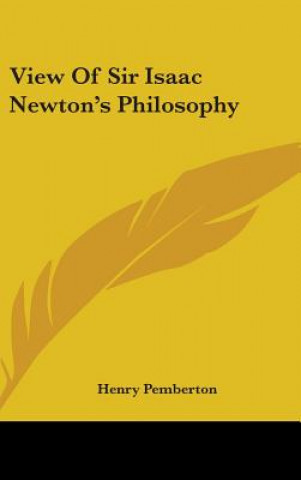 View Of Sir Isaac Newton's Philosophy

Henry Pemberton